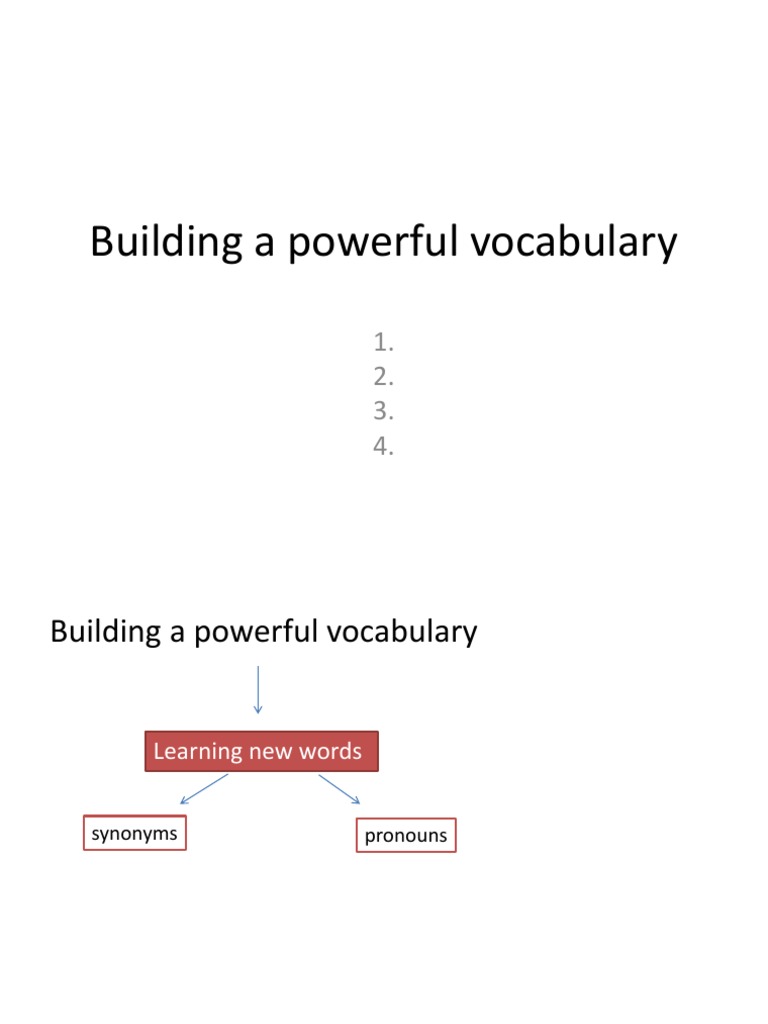 Building a powerful vocabulary

1.
2.
3.
4.

Building a powerful vocabulary

Learning new words

synonyms

pronouns